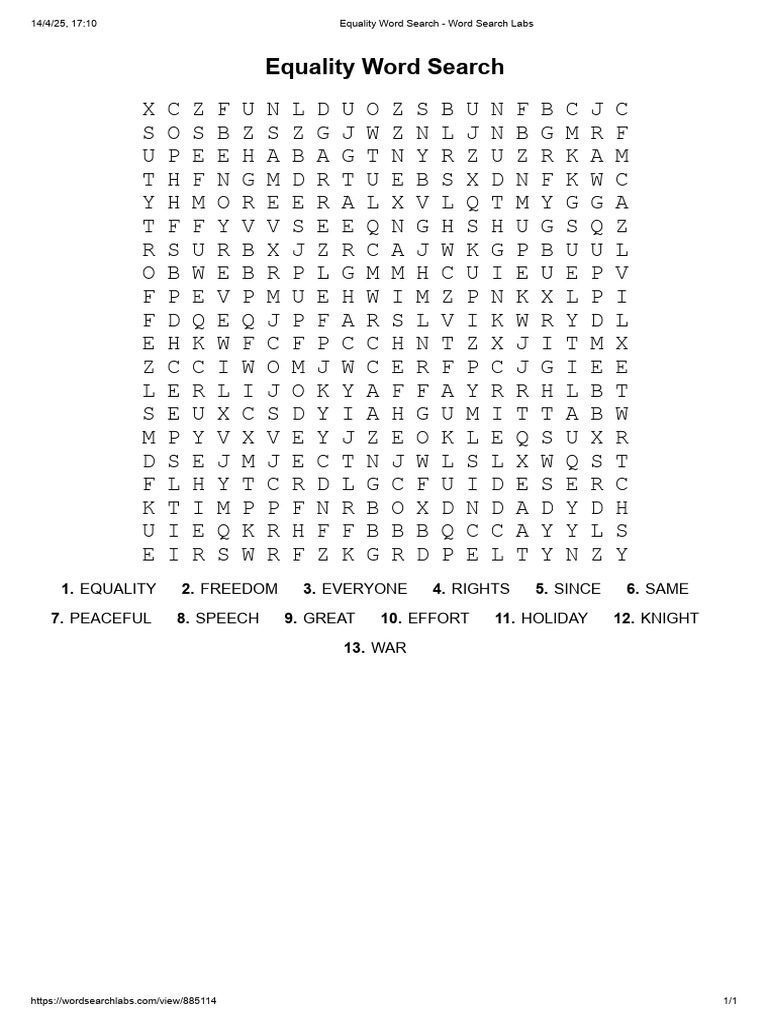 14/4/25, 17:10 Equality Word Search - Word Search Labs

Equality Word Search

X C Z F U N L D U O Z S B U N F B C J C
S O S B Z S Z G J W Z N L J N B G M R F
U P E E H A B A G T N Y R Z U Z R K A M
T H F N G M D R T U E B S X D N F K W C
Y H M O R E E R A L X V L Q T M Y G G A
T F F Y V V S E E Q N G H S H U G S Q Z
R S U R B X J Z R C A J W K G P B U U L
O B W E B R P L G M M H C U I E U E P V
F P E V P M U E H W I M Z P N K X L P I
F D Q E Q J P F A R S L V I K W R Y D L
E H K W F C F P C C H N T Z X J I T M X
Z C C I W O M J W C E R F P C J G I E E
L E R L I J O K Y A F F A Y R R H L B T
S E U X C S D Y I A H G U M I T T A B W
M P Y V X V E Y J Z E O K L E Q S U X R
D S E J M J E C T N J W L S L X W Q S T
F L H Y T C R D L G C F U I D E S E R C
K T I M P P F N R B O X D N D A D Y D H
U I E Q K R H F F B B B Q C C A Y Y L S
E I R S W R F Z K G R D P E L T Y N Z Y

1. EQUALITY 2. FREEDOM 3. EVERYONE 4. RIGHTS 5. SINCE 6. SAME
7. PEACEFUL 8. SPEECH 9. GREAT 10. EFFORT 11. HOLIDAY 12. KNIGHT
13. WAR

https://wordsearchlabs.com/view/885114 1/1